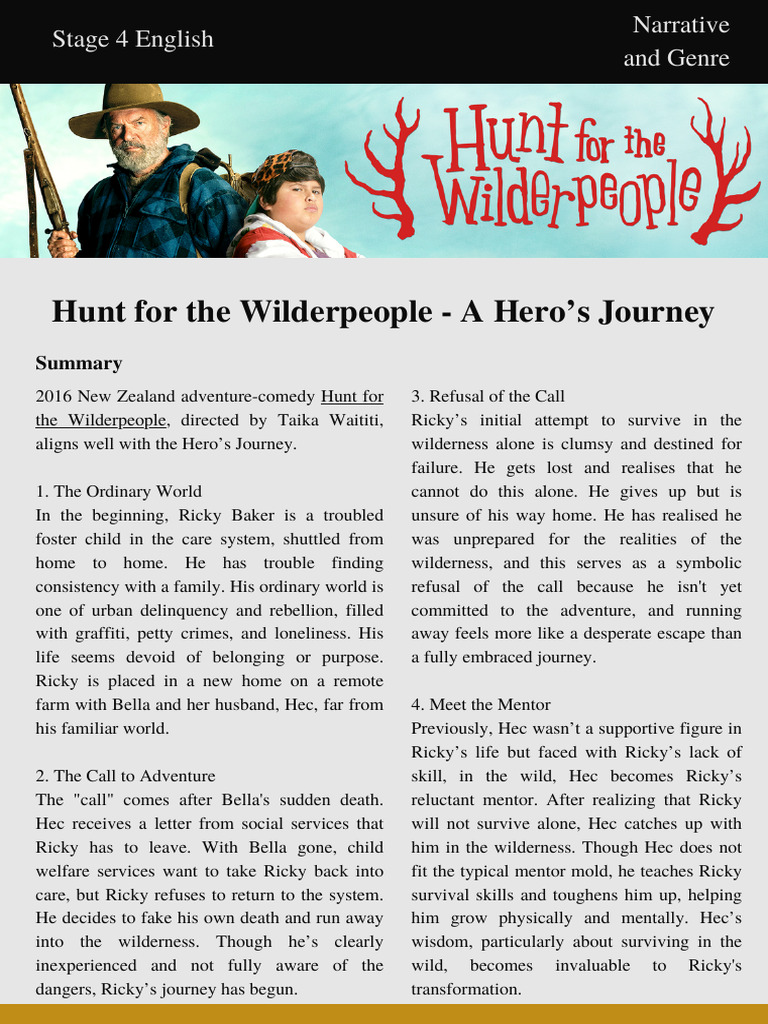 Stage 4 English

Narrative and Genre

Hunt for the Wilderpeople

Hunt for the Wilderpeople - A Hero's Journey

Summary

2016 New Zealand adventure-comedy Hunt for the Wilderpeople, directed by Taika Waititi, aligns well with the Hero's Journey.

1. The Ordinary World
In the beginning, Ricky Baker is a troubled foster child in the care system, shuttled from home to home. He has trouble finding consistency with a family. His ordinary world is one of urban delinquency and rebellion, filled with graffiti, petty crimes, and loneliness. His life seems devoid of belonging or purpose. Ricky is placed in a new home on a remote farm with Bella and her husband, Hec, far from his familiar world.

2. The Call to Adventure
The "call" comes after Bella's sudden death. Hec receives a letter from social services that Ricky has to leave. With Bella gone, child welfare services want to take Ricky back into care, but Ricky refuses to return to the system. He decides to fake his own death and run away into the wilderness. Though he's clearly inexperienced and not fully aware of the dangers, Ricky's journey has begun.

3. Refusal of the Call
Ricky's initial attempt to survive in the wilderness alone is clumsy and destined for failure. He gets lost and realises that he cannot do this alone. He gives up but is unsure of his way home. He has realised he was unprepared for the realities of the wilderness, and this serves as a symbolic refusal of the call because he isn't yet committed to the adventure, and running away feels more like a desperate escape than a fully embraced journey.

4. Meet the Mentor
Previously, Hec wasn't a supportive figure in Ricky's life but faced with Ricky's lack of skill, in the wild, Hec becomes Ricky's reluctant mentor. After realizing that Ricky will not survive alone, Hec catches up with him in the wilderness. Though Hec does not fit the typical mentor mold, he teaches Ricky survival skills and toughens him up, helping him grow physically and mentally. Hec's wisdom, particularly about surviving in the wild, becomes invaluable to Ricky's transformation.